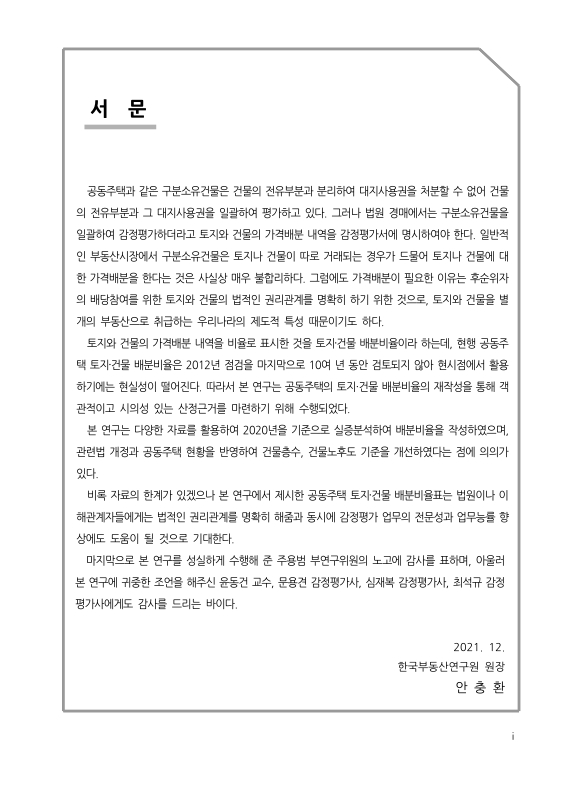 서 문

공동주택과 같은 구분소유건물은 건물의 전유부분과 분리하여 대지사용권을 처분할 수 없어 건물의 전유부분과 그 대지사용권을 일괄하여 평가하고 있다. 그러나 법원 경매에서는 구분소유건물을 일괄하여 감정평가하더라고 토지와 건물의 가격배분 내역을 감정평가서에 명시하여야 한다. 일반적인 부동산시장에서 구분소유건물은 토지나 건물이 따로 거래되는 경우가 드물어 토지나 건물에 대한 가격배분을 한다는 것은 사실상 매우 불합리하다. 그럼에도 가격배분이 필요한 이유는 후순위자의 배당참여를 위한 토지와 건물의 법적인 권리관계를 명확히 하기 위한 것으로, 토지와 건물을 별개의 부동산으로 취급하는 우리나라의 제도적 특성 때문이기도 하다.

토지와 건물의 가격배분 내역을 비율로 표시한 것을 토지·건물 배분비율이라 하는데, 현행 공동주택 토지·건물 배분비율은 2012년 점검을 마지막으로 10여 년 동안 검토되지 않아 현시점에서 활용하기에는 현실성이 떨어진다. 따라서 본 연구는 공동주택의 토지·건물 배분비율의 재작성을 통해 객관적이고 시의성 있는 산정근거를 마련하기 위해 수행되었다.

본 연구는 다양한 자료를 활용하여 2020년을 기준으로 실증분석하여 배분비율을 작성하였으며, 관련법 개정과 공동주택 현황을 반영하여 건물층수, 건물노후도 기준을 개선하였다는 점에 의의가 있다.

비록 자료의 한계가 있겠으나 본 연구에서 제시한 공동주택 토지·건물 배분비율표는 법원이나 이해관계자들에게는 법적인 권리관계를 명확히 해줌과 동시에 감정평가 업무의 전문성과 업무능률 향상에도 도움이 될 것으로 기대한다.

마지막으로 본 연구를 성실하게 수행해 준 주용범 부연구위원의 노고에 감사를 표하며, 아울러 본 연구에 귀중한 조언을 해주신 윤동건 교수, 문용견 감정평가사, 심재복 감정평가사, 최석규 감정평가사에게도 감사를 드리는 바이다.

2021. 12.
한국부동산연구원 원장
안 충 환

i